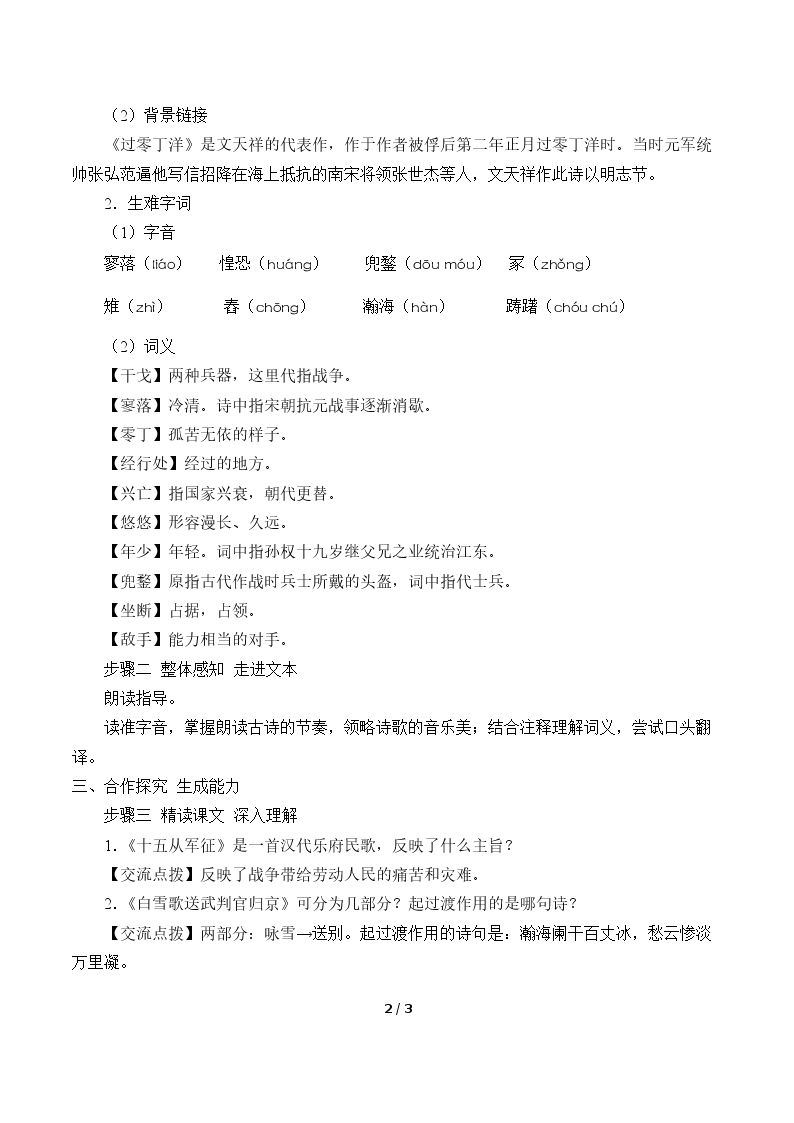 （2）背景链接

《过零丁洋》是文天祥的代表作，作于作者被俘后第二年正月过零丁洋时。当时元军统帅张弘范逼他写信招降在海上抵抗的南宋将领张世杰等人，文天祥作此诗以明志节。

2．生难字词

（1）字音

寥落（liáo） 惶恐（huáng） 兜鍪（dōu móu） 冢（zhǒng）

雉（zhì） 舂（chōng） 瀚海（hàn） 踌躇（chóu chú）

（2）词义

【干戈】两种兵器，这里代指战争。

【寥落】冷清。诗中指宋朝抗元战事逐渐消歇。

【零丁】孤苦无依的样子。

【经行处】经过的地方。

【兴亡】指国家兴衰，朝代更替。

【悠悠】形容漫长、久远。

【年少】年轻。词中指孙权十九岁继父兄之业统治江东。

【兜鍪】原指古代作战时兵士所戴的头盔，词中指代士兵。

【坐断】占据，占领。

【敌手】能力相当的对手。

步骤二 整体感知 走进文本

朗读指导。

读准字音，掌握朗读古诗的节奏，领略诗歌的音乐美；结合注释理解词义，尝试口头翻译。

三、合作探究 生成能力

步骤三 精读课文 深入理解

1.《十五从军征》是一首汉代乐府民歌，反映了什么主旨？

【交流点拨】反映了战争带给劳动人民的痛苦和灾难。

2.《白雪歌送武判官归京》可分为几部分？起过渡作用的是哪句诗？

【交流点拨】两部分：咏雪→送别。起过渡作用的诗句是：瀚海阑干百丈冰，愁云惨淡万里凝。

2 / 3